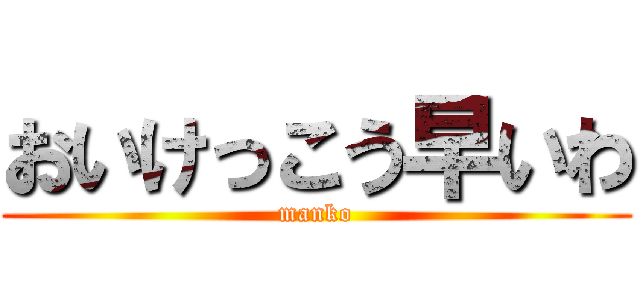 おいけっこう早いわ
manko